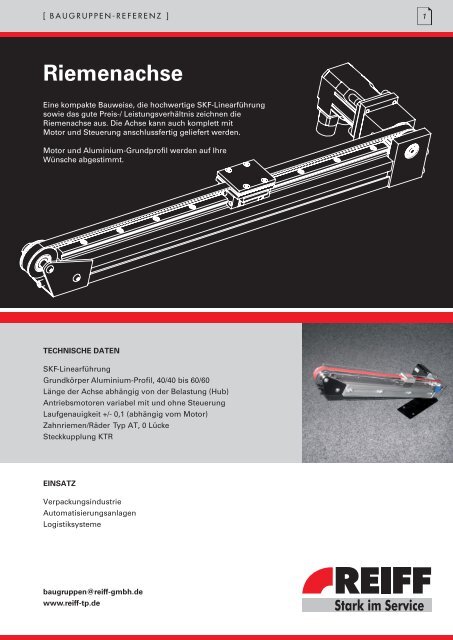 [ BAUGRUPPEN-REFERENZ ]

1

Riemenachse

Eine kompakte Bauweise, die hochwertige SKF-Linearführung sowie das gute Preis-/ Leistungsverhältnis zeichnen die Riemenachse aus. Die Achse kann auch komplett mit Motor und Steuerung anschlussfertig geliefert werden.

Motor und Aluminium-Grundprofil werden auf Ihre Wünsche abgestimmt.

TECHNISCHE DATEN

SKF-Linearführung
Grundkörper Aluminium-Profil, 40/40 bis 60/60
Länge der Achse abhängig von der Belastung (Hub)
Antriebsmotoren variabel mit und ohne Steuerung
Laufgenauigkeit +/- 0,1 (abhängig vom Motor)
Zahnriemen/Räder Typ AT, 0 Lücke
Steckkupplung KTR

EINSATZ

Verpackungsindustrie
Automatisierungsanlagen
Logistiksysteme

baugruppen@reiff-gmbh.de
www.reiff-tp.de

REIFF
Stark im Service